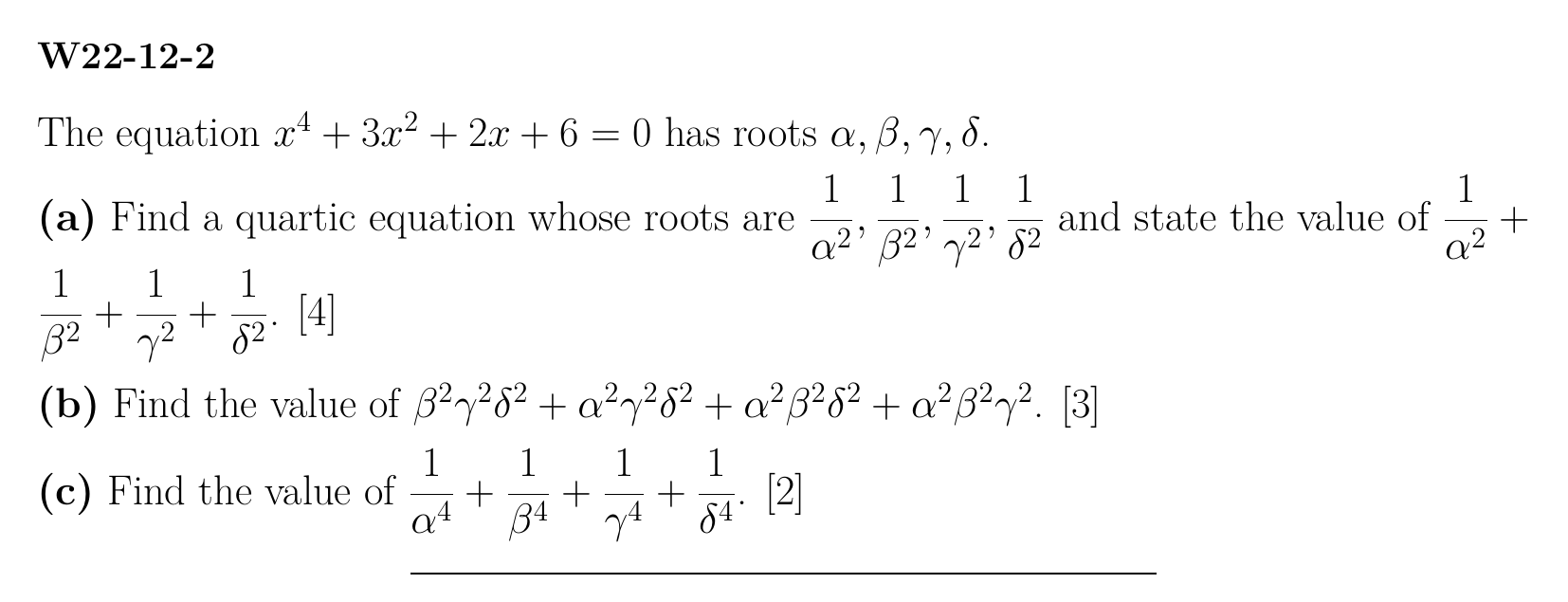 W22-12-2

The equation $x^4 + 3x^2 + 2x + 6 = 0$ has roots $\alpha, \beta, \gamma, \delta$.

(a) Find a quartic equation whose roots are $\frac{1}{\alpha^2}, \frac{1}{\beta^2}, \frac{1}{\gamma^2}, \frac{1}{\delta^2}$ and state the value of $\frac{1}{\alpha^2} + \frac{1}{\beta^2} + \frac{1}{\gamma^2} + \frac{1}{\delta^2}$. [4]

(b) Find the value of $\beta^2\gamma^2\delta^2 + \alpha^2\gamma^2\delta^2 + \alpha^2\beta^2\delta^2 + \alpha^2\beta^2\gamma^2$. [3]

(c) Find the value of $\frac{1}{\alpha^4} + \frac{1}{\beta^4} + \frac{1}{\gamma^4} + \frac{1}{\delta^4}$. [2]